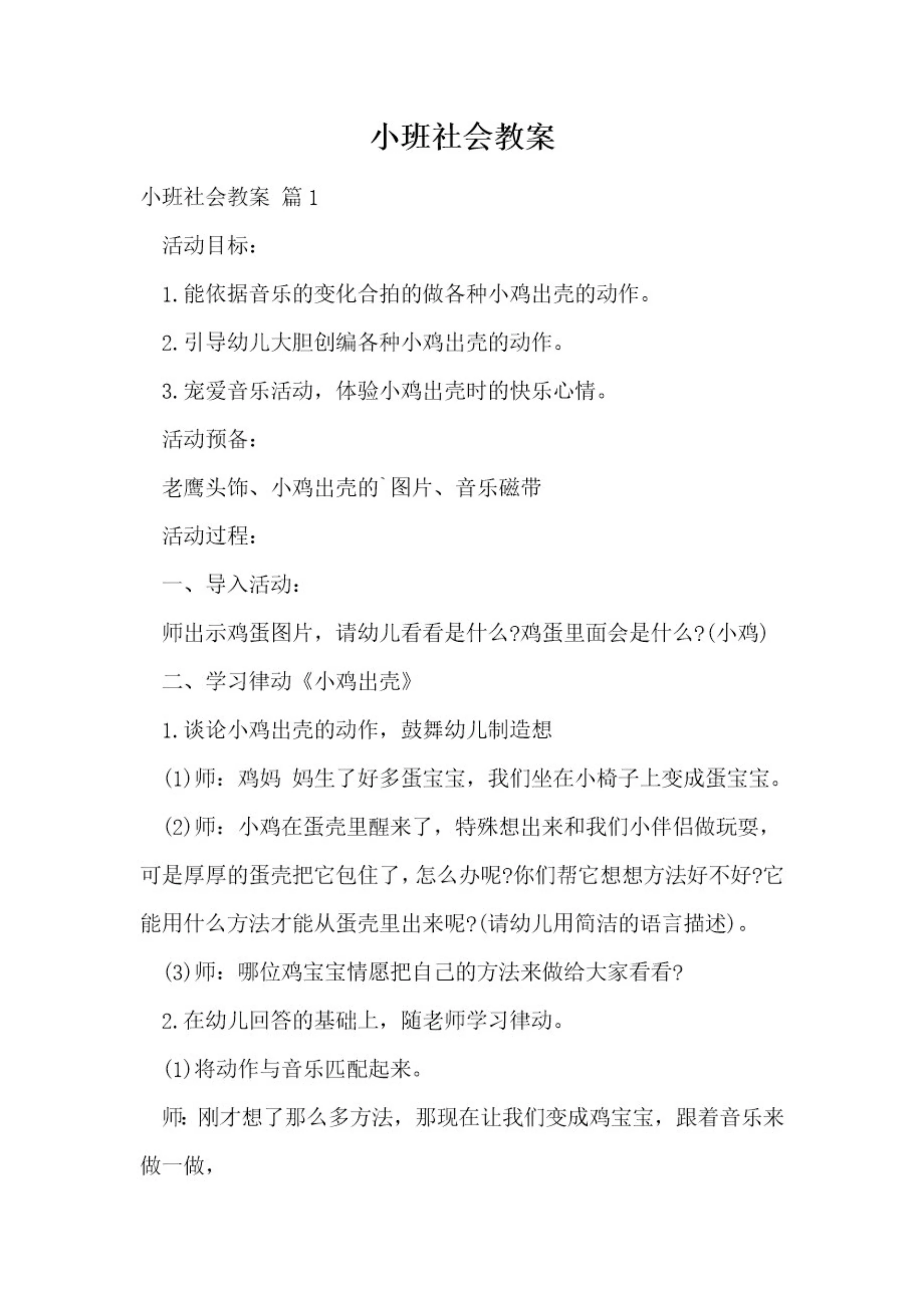 小班社会教案

小班社会教案 篇1

活动目标：

1.能依据音乐的变化合拍的做各种小鸡出壳的动作。

2.引导幼儿大胆创编各种小鸡出壳的动作。

3.宠爱音乐活动，体验小鸡出壳时的快乐心情。

活动预备：

老鹰头饰、小鸡出壳的`图片、音乐磁带

活动过程：

一、导入活动：

师出示鸡蛋图片，请幼儿看看是什么?鸡蛋里面会是什么?(小鸡)

二、学习律动《小鸡出壳》

1.谈论小鸡出壳的动作，鼓舞幼儿制造想

(1)师：鸡妈 妈生了好多蛋宝宝，我们坐在小椅子上变成蛋宝宝。

(2)师：小鸡在蛋壳里醒来了，特殊想出来和我们小伴侣做玩耍，可是厚厚的蛋壳把它包住了，怎么办呢?你们帮它想想方法好不好?它能用什么方法才能从蛋壳里出来呢?(请幼儿用简洁的语言描述)。

(3)师：哪位鸡宝宝情愿把自己的方法来做给大家看看?

2.在幼儿回答的基础上，随老师学习律动。

(1)将动作与音乐匹配起来。

师：刚才想了那么多方法，那现在让我们变成鸡宝宝，跟着音乐来做一做，